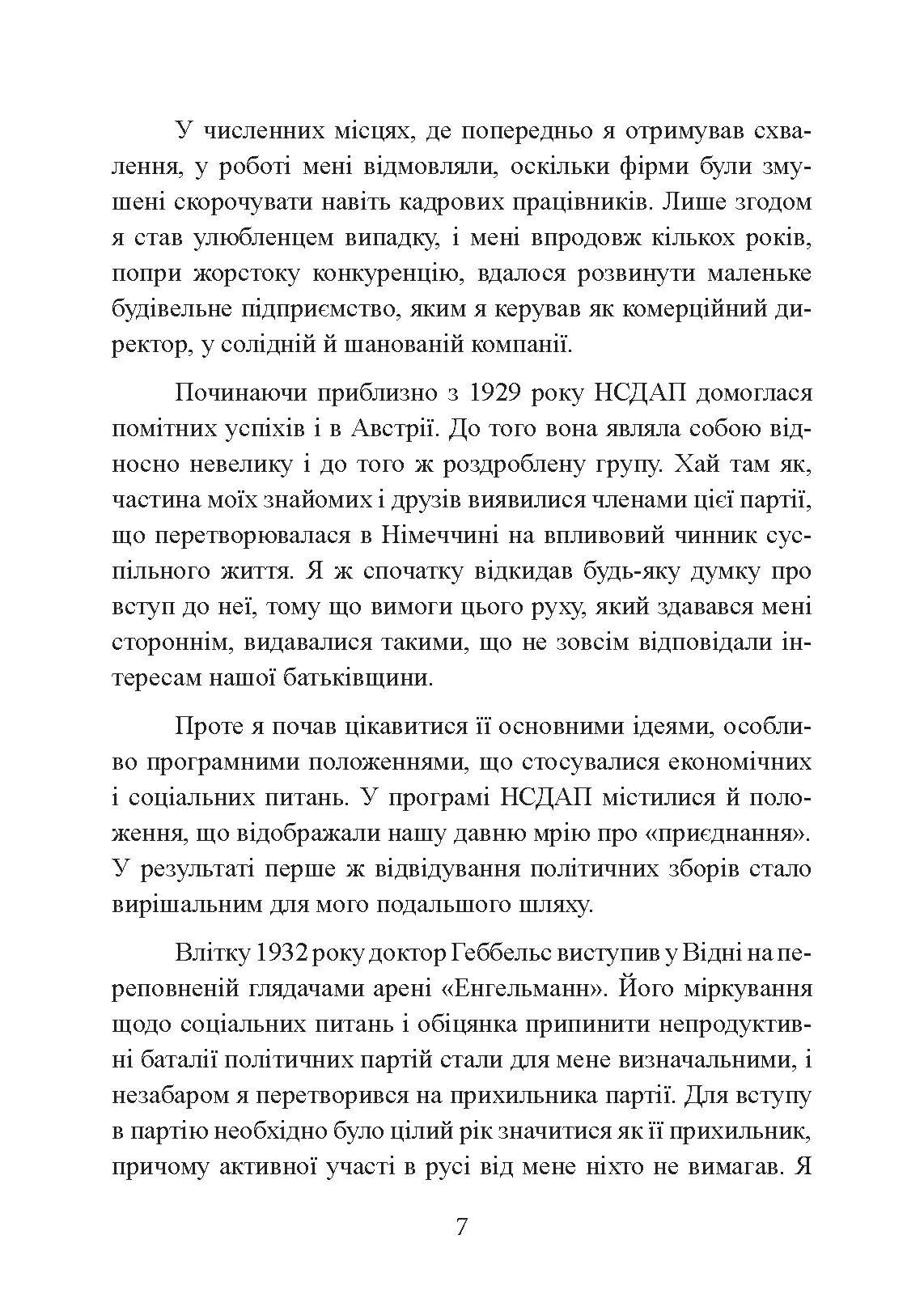 У численних місцях, де попередньо я отримував схвалення, у роботі мені відмовляли, оскільки фірми були змушені скорочувати навіть кадрових працівників. Лише згодом я став улюбленцем випадку, і мені впродовж кількох років, попри жорстоку конкуренцію, вдалося розвинути маленьке будівельне підприємство, яким я керував як комерційний директор, у солідній й шанованій компанії.

Починаючи приблизно з 1929 року НСДАП домоглася помітних успіхів і в Австрії. До того вона являла собою відносно невелику і до того ж роздроблену групу. Хай там як, частина моїх знайомих і друзів виявилися членами цієї партії, що перетворювалася в Німеччині на впливовий чинник суспільного життя. Я ж спочатку відкидав будь-яку думку про вступ до неї, тому що вимоги цього руху, який здавався мені стороннім, видавалися такими, що не зовсім відповідали інтересам нашої батьківщини.

Проте я почав цікавитися її основними ідеями, особливо програмними положеннями, що стосувалися економічних і соціальних питань. У програмі НСДАП містилися й положення, що відображали нашу давню мрію про «приєднання». У результаті перше ж відвідування політичних зборів стало вирішальним для мого подальшого шляху.

Влітку 1932 року доктор Геббельс виступив у Відні на переповненій глядачами арені «Енгельманн». Його міркування щодо соціальних питань і обіцянка припинити непродуктивні баталії політичних партій стали для мене визначальними, і незабаром я перетворився на прихильника партії. Для вступу в партію необхідно було цілий рік значитися як її прихильник, причому активної участі в русі від мене ніхто не вимагав. Я

7